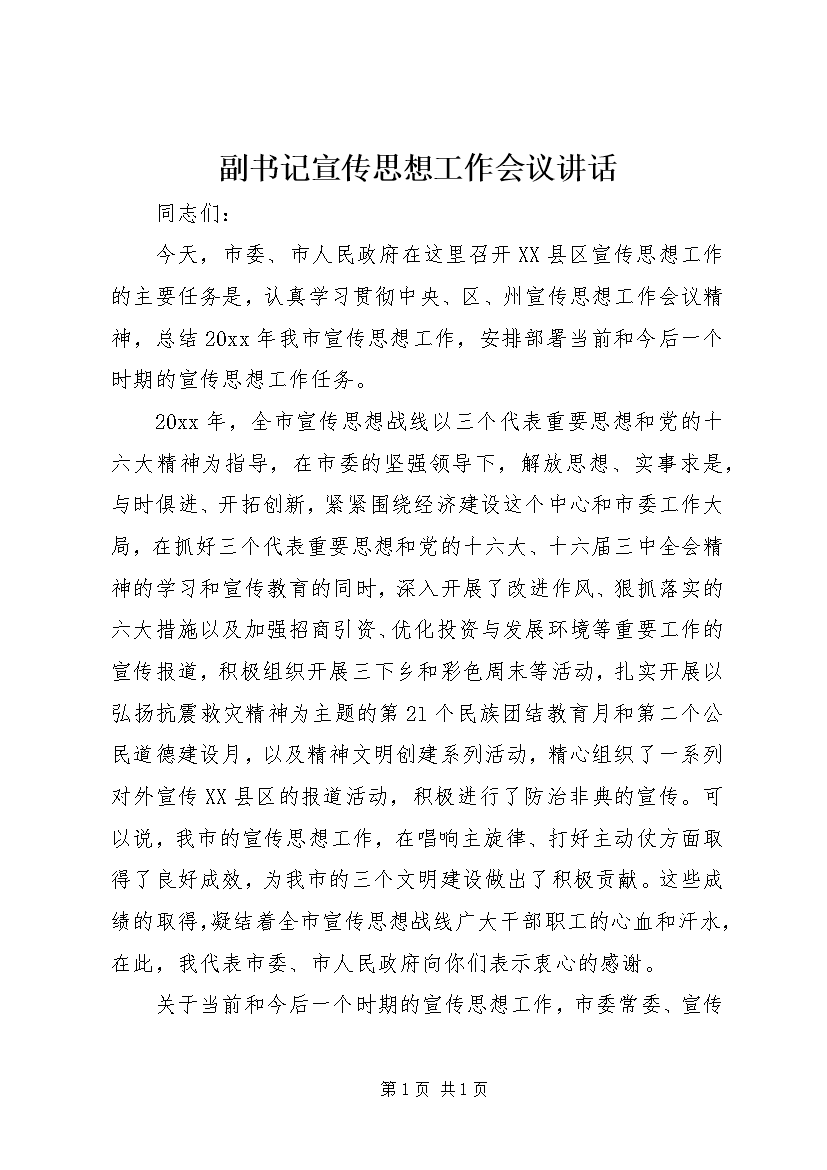 副书记宣传思想工作会议讲话

同志们：

今天，市委、市人民政府在这里召开XX县区宣传思想工作的主要任务是，认真学习贯彻中央、区、州宣传思想工作会议精神，总结20xx年我市宣传思想工作，安排部署当前和今后一个时期的宣传思想工作任务。

20xx年，全市宣传思想战线以三个代表重要思想和党的十六大精神为指导，在市委的坚强领导下，解放思想、实事求是，与时俱进、开拓创新，紧紧围绕经济建设这个中心和市委工作大局，在抓好三个代表重要思想和党的十六大、十六届三中全会精神的学习和宣传教育的同时，深入开展了改进作风、狠抓落实的六大措施以及加强招商引资、优化投资与发展环境等重要工作的宣传报道，积极组织开展三下乡和彩色周末等活动，扎实开展以弘扬抗震救灾精神为主题的第21个民族团结教育月和第二个公民道德建设月，以及精神文明创建系列活动，精心组织了一系列对外宣传XX县区的报道活动，积极进行了防治非典的宣传。可以说，我市的宣传思想工作，在唱响主旋律、打好主动仗方面取得了良好成效，为我市的三个文明建设做出了积极贡献。这些成绩的取得，凝结着全市宣传思想战线广大干部职工的心血和汗水，在此，我代表市委、市人民政府向你们表示衷心的感谢。

关于当前和今后一个时期的宣传思想工作，市委常委、宣传

第1页 共1页